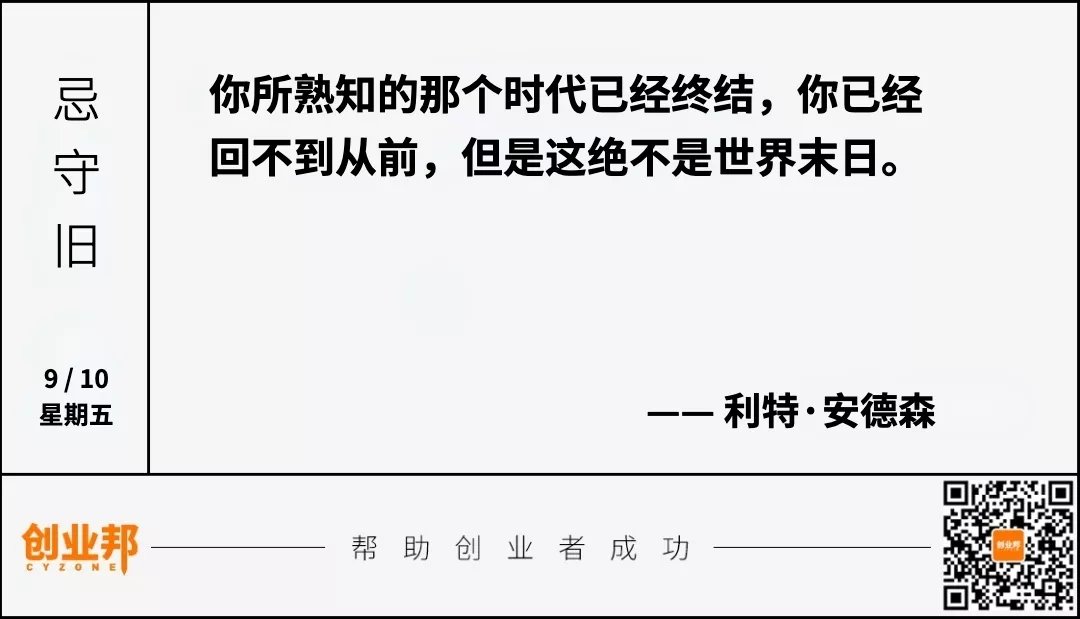 忌守旧

9 / 10
星期五

你所熟知的那个时代已经终结，你已经回不到从前，但是这绝不是世界末日。

—— 利特·安德森

创业邦
CYZONE

帮助创业者成功

创业邦